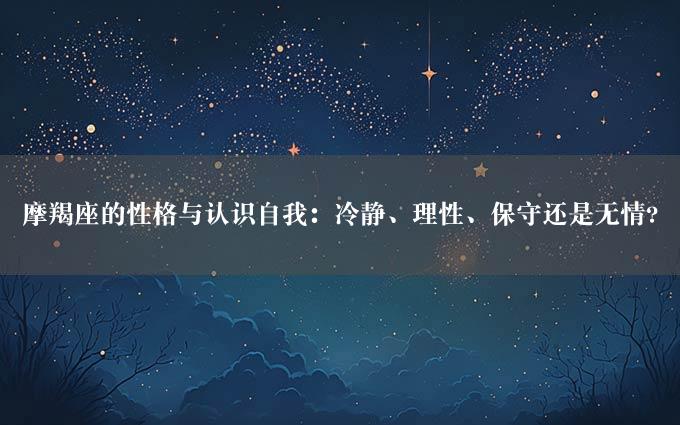 摩羯座的性格与认识自我：冷静、理性、保守还是无情？